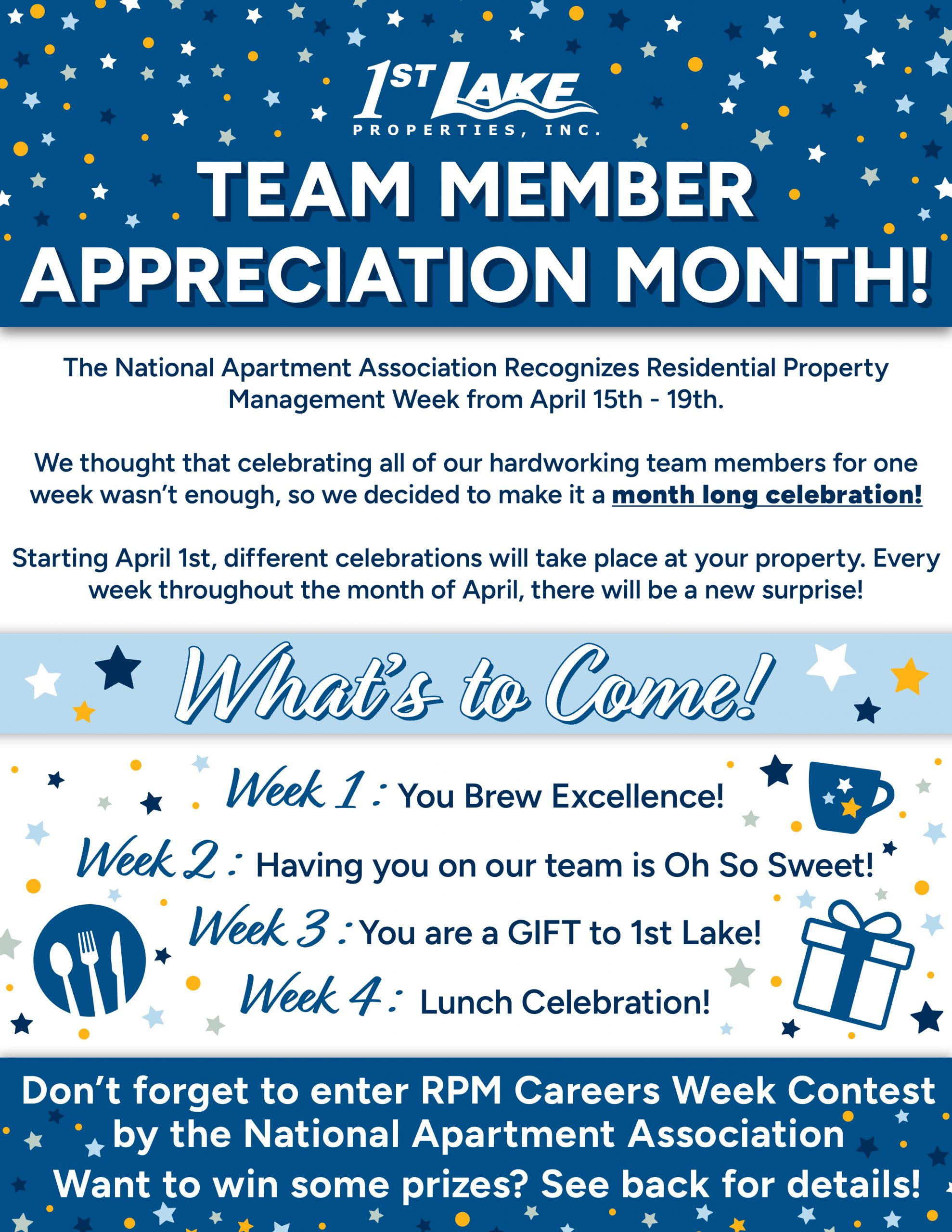 1ST LAKE
PROPERTIES, INC.

TEAM MEMBER
APPRECIATION MONTH!

The National Apartment Association Recognizes Residential Property Management Week from April 15th - 19th.

We thought that celebrating all of our hardworking team members for one week wasn't enough, so we decided to make it a month long celebration!

Starting April 1st, different celebrations will take place at your property. Every week throughout the month of April, there will be a new surprise!

What's to Come!

Week 1: You Brew Excellence!

Week 2: Having you on our team is Oh So Sweet!

Week 3: You are a GIFT to 1st Lake!

Week 4: Lunch Celebration!

Don't forget to enter RPM Careers Week Contest by the National Apartment Association

Want to win some prizes? See back for details!